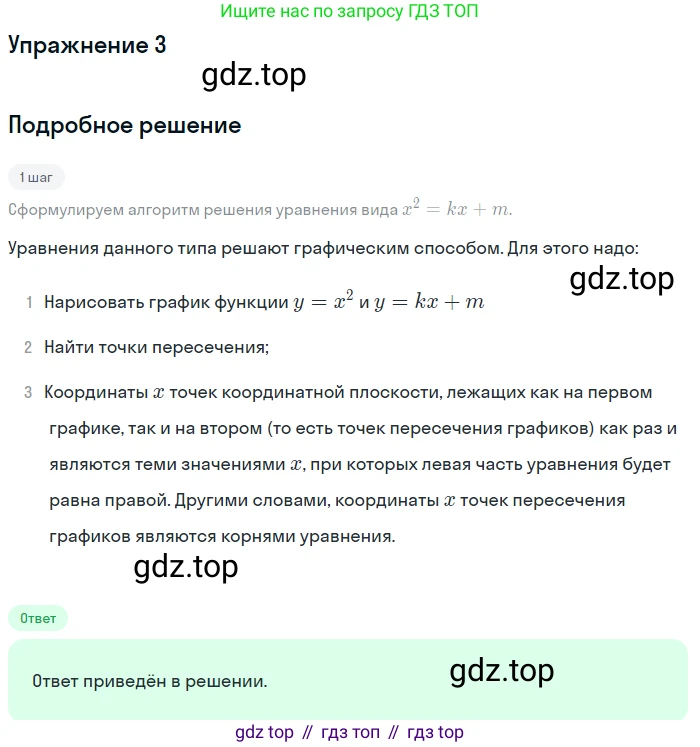 Ищите нас по запросу ГДЗ ТОП

Упражнение 3

gdz.top

Подробное решение

1 шаг

Сформулируем алгоритм решения уравнения вида $x^2 = kx + m$.

Уравнения данного типа решают графическим способом. Для этого надо:

gdz.top

1 Нарисовать график функции $y = x^2$ и $y = kx + m$

2 Найти точки пересечения;

3 Координаты $x$ точек координатной плоскости, лежащих как на первом графике, так и на втором (то есть точек пересечения графиков) как раз и являются теми значениями $x$, при которых левая часть уравнения будет равна правой. Другими словами, координаты $x$ точек пересечения графиков являются корнями уравнения.

gdz.top

Ответ

Ответ приведён в решении.

gdz.top

gdz top // гдз топ // гдз top